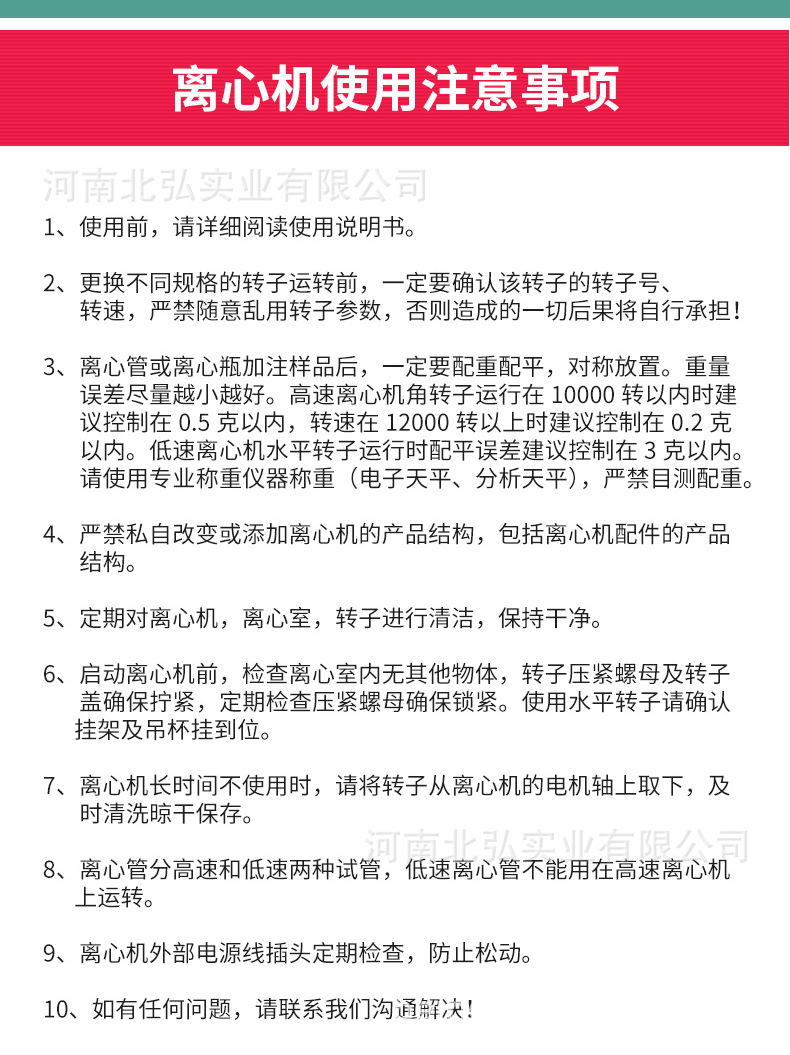 离心机使用注意事项

1、使用前，请详细阅读使用说明书。

2、更换不同规格的转子运转前，一定要确认该转子的转子号、转速，严禁随意乱用转子参数，否则造成的一切后果将自行承担！

3、离心管或离心瓶加注样品后，一定要配重配平，对称放置。重量误差尽量越小越好。高速离心机角转子运行在10000转以内时建议控制在0.5克以内，转速在12000转以上时建议控制在0.2克以内。低速离心机水平转子运行时配平误差建议控制在3克以内。请使用专业称重仪器称重（电子天平、分析天平），严禁目测配重。

4、严禁私自改变或添加离心机的产品结构，包括离心机配件的产品结构。

5、定期对离心机，离心室，转子进行清洁，保持干净。

6、启动离心机前，检查离心室内无其他物体，转子压紧螺母及转子盖确保拧紧，定期检查压紧螺母确保锁紧。使用水平转子请确认挂架及吊杯挂到位。

7、离心机长时间不使用时，请将转子从离心机的电机轴上取下，及时清洗晾干保存。

8、离心管分高速和低速两种试管，低速离心管不能用在高速离心机上运转。

9、离心机外部电源线插头定期检查，防止松动。

10、如有任何问题，请联系我们沟通解决！

河南北弘实业有限公司